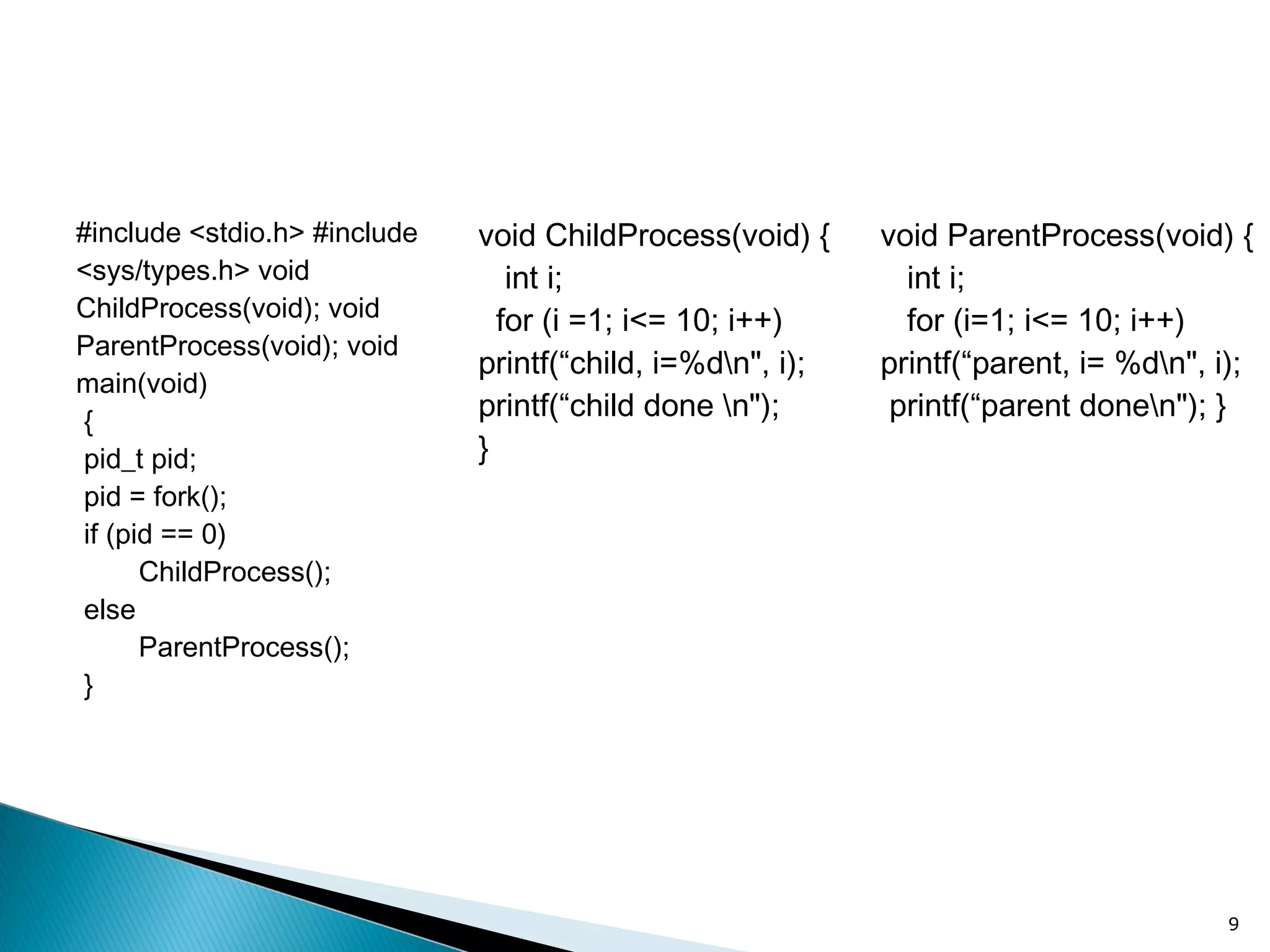 #include <stdio.h> #include <sys/types.h> void ChildProcess(void); void ParentProcess(void); void main(void)
{
pid_t pid;
pid = fork();
if (pid == 0)
ChildProcess();
else
ParentProcess();
}

void ChildProcess(void) {
int i;
for (i =1; i<= 10; i++)
printf(“child, i=%d\n", i);
printf(“child done \n");
}

void ParentProcess(void) {
int i;
for (i=1; i<= 10; i++)
printf(“parent, i= %d\n", i);
printf(“parent done\n"); }

9